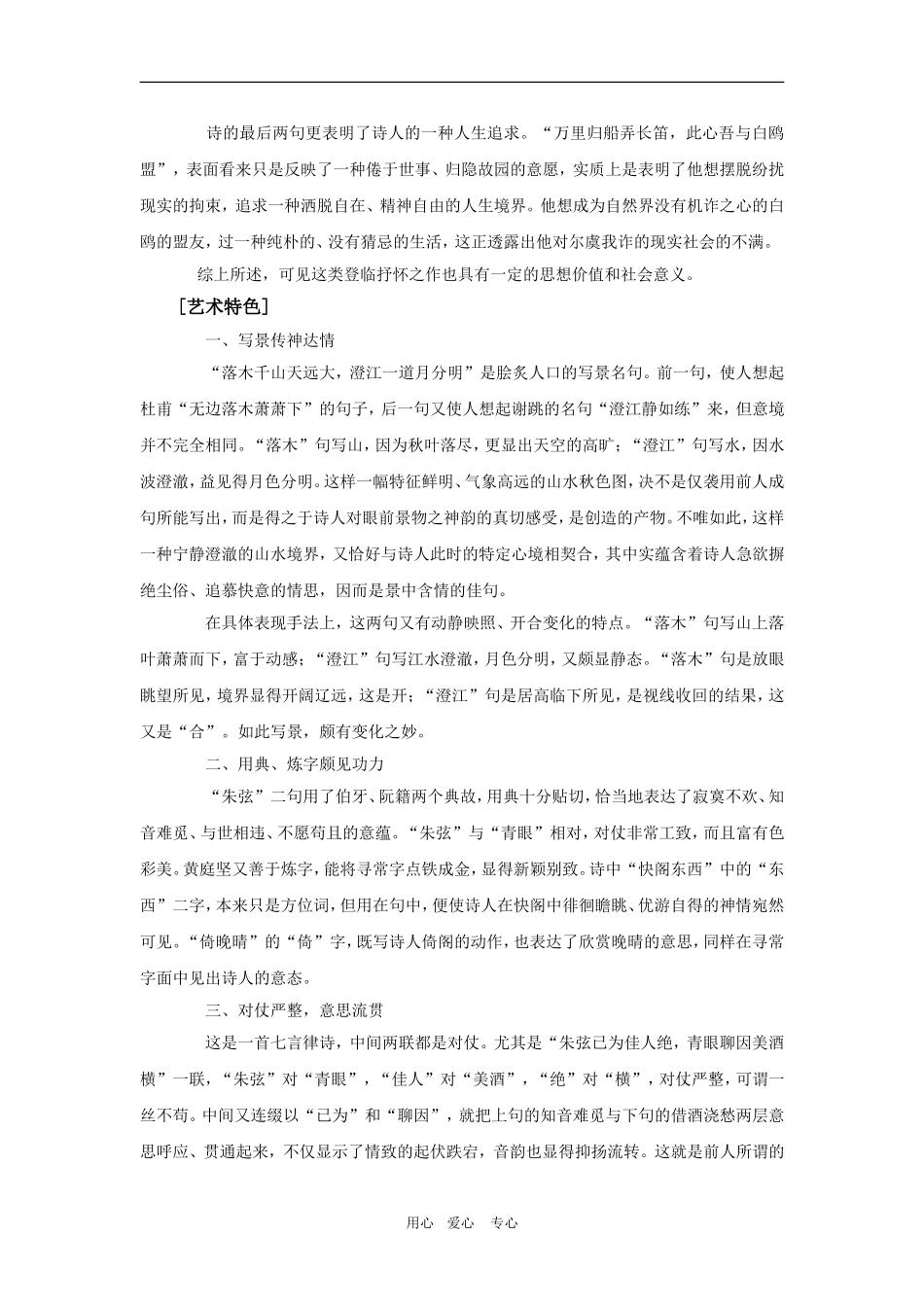 诗的最后两句更表明了诗人的一种人生追求。“万里归船弄长笛，此心吾与白鸥盟”，表面看来只是反映了一种倦于世事、归隐故园的意愿，实质上是表明了他想摆脱纷扰现实的拘束，追求一种洒脱自在、精神自由的人生境界。他想成为自然界没有机诈之心的白鸥的盟友，过一种纯朴的、没有猜忌的生活，这正透露出他对尔虞我诈的现实社会的不满。

综上所述，可见这类登临抒怀之作也具有一定的思想价值和社会意义。

［艺术特色］

一、写景传神达情

“落木千山天远大，澄江一道月分明”是脍炙人口的写景名句。前一句，使人想起杜甫“无边落木萧萧下”的句子，后一句又使人想起谢朓的名句“澄江静如练”来，但意境并不完全相同。“落木”句写山，因为秋叶落尽，更显出天空的高旷；“澄江”句写水，因水波澄澈，益见得月色分明。这样一幅特征鲜明、气象高远的山水秋色图，决不是仅袭用前人成句所能写出，而是得之于诗人对眼前景物之神韵的真切感受，是创造的产物。不唯如此，这样一种宁静澄澈的山水境界，又恰好与诗人此时的特定心境相契合，其中实蕴含着诗人急欲摒绝尘俗、追慕快意的情思，因而是景中含情的佳句。

在具体表现手法上，这两句又有动静映照、开合变化的特点。“落木”句写山上落叶萧萧而下，富于动感；“澄江”句写江水澄澈，月色分明，又颇显静态。“落木”句是放眼眺望所见，境界显得开阔辽远，这是开；“澄江”句是居高临下所见，是视线收回的结果，这又是“合”。如此写景，颇有变化之妙。

二、用典、炼字颇见功力

“朱弦”二句用了伯牙、阮籍两个典故，用典十分贴切，恰当地表达了寂寞不欢、知音难觅、与世相违、不愿苟且的意蕴。“朱弦”与“青眼”相对，对仗非常工致，而且富有色彩美。黄庭坚又善于炼字，能将寻常字点铁成金，显得新颖别致。诗中“快阁东西”中的“东西”二字，本来只是方位词，但用在句中，便使诗人在快阁中徘徊瞻眺、优游自得的神情宛然可见。“倚晚晴”的“倚”字，既写诗人倚阁的动作，也表达了欣赏晚晴的意思，同样在寻常字面中见出诗人的意态。

三、对仗严整，意思流贯

这是一首七言律诗，中间两联都是对仗。尤其是“朱弦已为佳人绝，青眼聊因美酒横”一联，“朱弦”对“青眼”，“佳人”对“美酒”，“绝”对“横”，对仗严整，可谓一丝不苟。中间又连缀以“已为”和“聊因”，就把上句的知音难觅与下句的借酒浇愁两层意思呼应、贯通起来，不仅显示了情致的起伏跌宕，音韵也显得抑扬流转。这就是前人所谓的

用心 爱心 专心